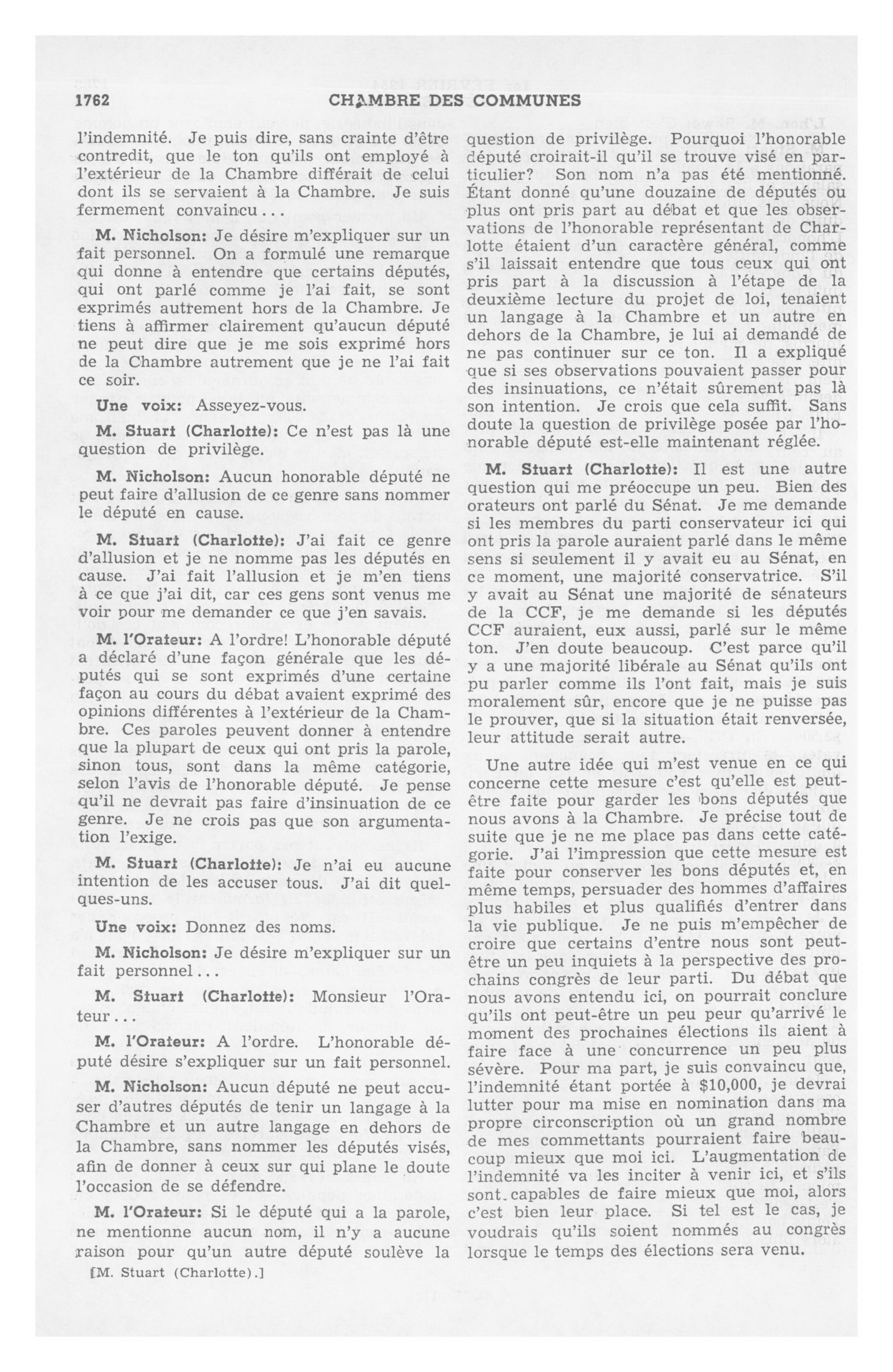 1762 CHAMBRE DES COMMUNES

l'indemnité. Je puis dire, sans crainte d'être contredit, que le ton qu'ils ont employé à l'extérieur de la Chambre différait de celui dont ils se servaient à la Chambre. Je suis fermement convaincu...

M. Nicholson: Je désire m'expliquer sur un fait personnel. On a formulé une remarque qui donne à entendre que certains députés, qui ont parlé comme je l'ai fait, se sont exprimés autrement hors de la Chambre. Je tiens à affirmer clairement qu'aucun député ne peut dire que je me sois exprimé hors de la Chambre autrement que je ne l'ai fait ce soir.

Une voix: Asseyez-vous.

M. Stuart (Charlotte): Ce n'est pas là une question de privilège.

M. Nicholson: Aucun honorable député ne peut faire d'allusion de ce genre sans nommer le député en cause.

M. Stuart (Charlotte): J'ai fait ce genre d'allusion et je ne nomme pas les députés en cause. J'ai fait l'allusion et je m'en tiens à ce que j'ai dit, car ces gens sont venus me voir pour me demander ce que j'en savais.

M. l'Orateur: A l'ordre! L'honorable député a déclaré d'une façon générale que les députés qui se sont exprimés d'une certaine façon au cours du débat avaient exprimé des opinions différentes à l'extérieur de la Chambre. Ces paroles peuvent donner à entendre que la plupart de ceux qui ont pris la parole, sinon tous, sont dans la même catégorie, selon l'avis de l'honorable député. Je pense qu'il ne devrait pas faire d'insinuation de ce genre. Je ne crois pas que son argumentation l'exige.

M. Stuart (Charlotte): Je n'ai eu aucune intention de les accuser tous. J'ai dit quelques-uns.

Une voix: Donnez des noms.

M. Nicholson: Je désire m'expliquer sur un fait personnel...

M. Stuart (Charlotte): Monsieur l'Orateur...

M. l'Orateur: A l'ordre. L'honorable député désire s'expliquer sur un fait personnel.

M. Nicholson: Aucun député ne peut accuser d'autres députés de tenir un langage à la Chambre et un autre langage en dehors de la Chambre, sans nommer les députés visés, afin de donner à ceux sur qui plane le doute l'occasion de se défendre.

M. l'Orateur: Si le député qui a la parole, ne mentionne aucun nom, il n'y a aucune raison pour qu'un autre député soulève la

[M. Stuart (Charlotte).]

question de privilège. Pourquoi l'honorable député croirait-il qu'il se trouve visé en particulier? Son nom n'a pas été mentionné. Étant donné qu'une douzaine de députés ou plus ont pris part au débat et que les observations de l'honorable représentant de Charlotte étaient d'un caractère général, comme s'il laissait entendre que tous ceux qui ont pris part à la discussion à l'étape de la deuxième lecture du projet de loi, tenaient un langage à la Chambre et un autre en dehors de la Chambre, je lui ai demandé de ne pas continuer sur ce ton. Il a expliqué que si ses observations pouvaient passer pour des insinuations, ce n'était sûrement pas là son intention. Je crois que cela suffit. Sans doute la question de privilège posée par l'honorable député est-elle maintenant réglée.

M. Stuart (Charlotte): Il est une autre question qui me préoccupe un peu. Bien des orateurs ont parlé du Sénat. Je me demande si les membres du parti conservateur ici qui ont pris la parole auraient parlé dans le même sens si seulement il y avait eu au Sénat, en ce moment, une majorité conservatrice. S'il y avait au Sénat une majorité de sénateurs de la CCF, je me demande si les députés CCF auraient, eux aussi, parlé sur le même ton. J'en doute beaucoup. C'est parce qu'il y a une majorité libérale au Sénat qu'ils ont pu parler comme ils l'ont fait, mais je suis moralement sûr, encore que je ne puisse pas le prouver, que si la situation était renversée, leur attitude serait autre.

Une autre idée qui m'est venue en ce qui concerne cette mesure c'est qu'elle est peut-être faite pour garder les bons députés que nous avons à la Chambre. Je précise tout de suite que je ne me place pas dans cette catégorie. J'ai l'impression que cette mesure est faite pour conserver les bons députés et, en même temps, persuader des hommes d'affaires plus habiles et plus qualifiés d'entrer dans la vie publique. Je ne puis m'empêcher de croire que certains d'entre nous sont peut-être un peu inquiets à la perspective des prochains congrès de leur parti. Du débat que nous avons entendu ici, on pourrait conclure qu'ils ont peut-être un peu peur qu'arrivé le moment des prochaines élections ils aient à faire face à une concurrence un peu plus sévère. Pour ma part, je suis convaincu que, l'indemnité étant portée à $10,000, je devrai lutter pour ma mise en nomination dans ma propre circonscription où un grand nombre de mes commettants pourraient faire beaucoup mieux que moi ici. L'augmentation de l'indemnité va les inciter à venir ici, et s'ils sont capables de faire mieux que moi, alors c'est bien leur place. Si tel est le cas, je voudrais qu'ils soient nommés au congrès lorsque le temps des élections sera venu.